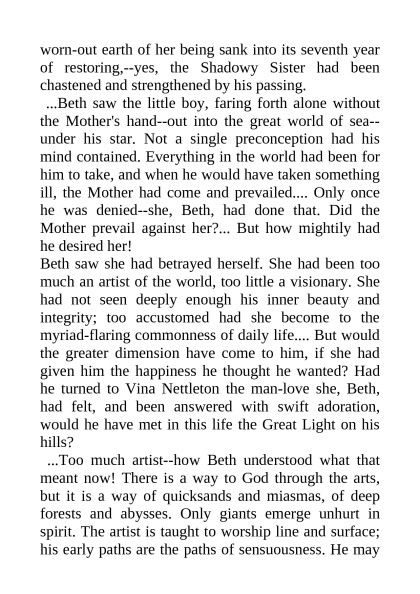 worn-out earth of her being sank into its seventh year of restoring,--yes, the Shadowy Sister had been chastened and strengthened by his passing.

...Beth saw the little boy, faring forth alone without the Mother's hand--out into the great world of sea--under his star. Not a single preconception had his mind contained. Everything in the world had been for him to take, and when he would have taken something ill, the Mother had come and prevailed.... Only once he was denied--she, Beth, had done that. Did the Mother prevail against her?... But how mightily had he desired her!

Beth saw she had betrayed herself. She had been too much an artist of the world, too little a visionary. She had not seen deeply enough his inner beauty and integrity; too accustomed had she become to the myriad-flaring commonness of daily life.... But would the greater dimension have come to him, if she had given him the happiness he thought he wanted? Had he turned to Vina Nettleton the man-love she, Beth, had felt, and been answered with swift adoration, would he have met in this life the Great Light on his hills?

...Too much artist--how Beth understood what that meant now! There is a way to God through the arts, but it is a way of quicksands and miasmas, of deep forests and abysses. Only giants emerge unhurt in spirit. The artist is taught to worship line and surface; his early paths are the paths of sensuousness. He may